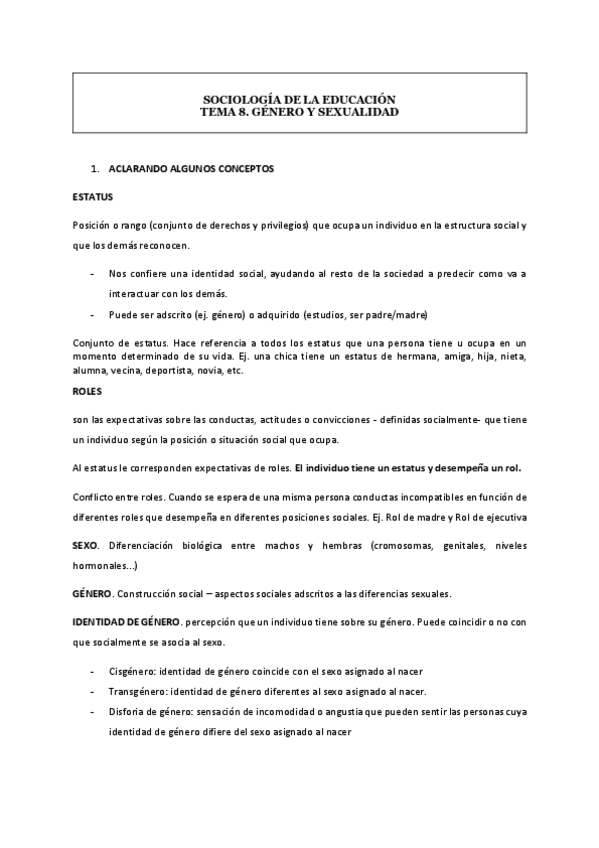 SOCIOLOGÍA DE LA EDUCACIÓN
TEMA 8. GÉNERO Y SEXUALIDAD

1. ACLARANDO ALGUNOS CONCEPTOS

ESTATUS

Posición o rango (conjunto de derechos y privilegios) que ocupa un individuo en la estructura social y que los demás reconocen.

- Nos confiere una identidad social, ayudando al resto de la sociedad a predecir como va a interactuar con los demás.
- Puede ser adscrito (ej. género) o adquirido (estudios, ser padre/madre)

Conjunto de estatus. Hace referencia a todos los estatus que una persona tiene u ocupa en un momento determinado de su vida. Ej. una chica tiene un estatus de hermana, amiga, hija, nieta, alumna, vecina, deportista, novia, etc.

ROLES

son las expectativas sobre las conductas, actitudes o convicciones - definidas socialmente- que tiene un individuo según la posición o situación social que ocupa.

Al estatus le corresponden expectativas de roles. El individuo tiene un estatus y desempeña un rol.

Conflicto entre roles. Cuando se espera de una misma persona conductas incompatibles en función de diferentes roles que desempeña en diferentes posiciones sociales. Ej. Rol de madre y Rol de ejecutiva

SEXO. Diferenciación biológica entre machos y hembras (cromosomas, genitales, niveles hormonales...)

GÉNERO. Construcción social – aspectos sociales adscritos a las diferencias sexuales.

IDENTIDAD DE GÉNERO. percepción que un individuo tiene sobre su género. Puede coincidir o no con que socialmente se asocia al sexo.

- Cisgénero: identidad de género coincide con el sexo asignado al nacer
- Transgénero: identidad de género diferentes al sexo asignado al nacer.
- Disforia de género: sensación de incomodidad o angustia que pueden sentir las personas cuya identidad de género difiere del sexo asignado al nacer